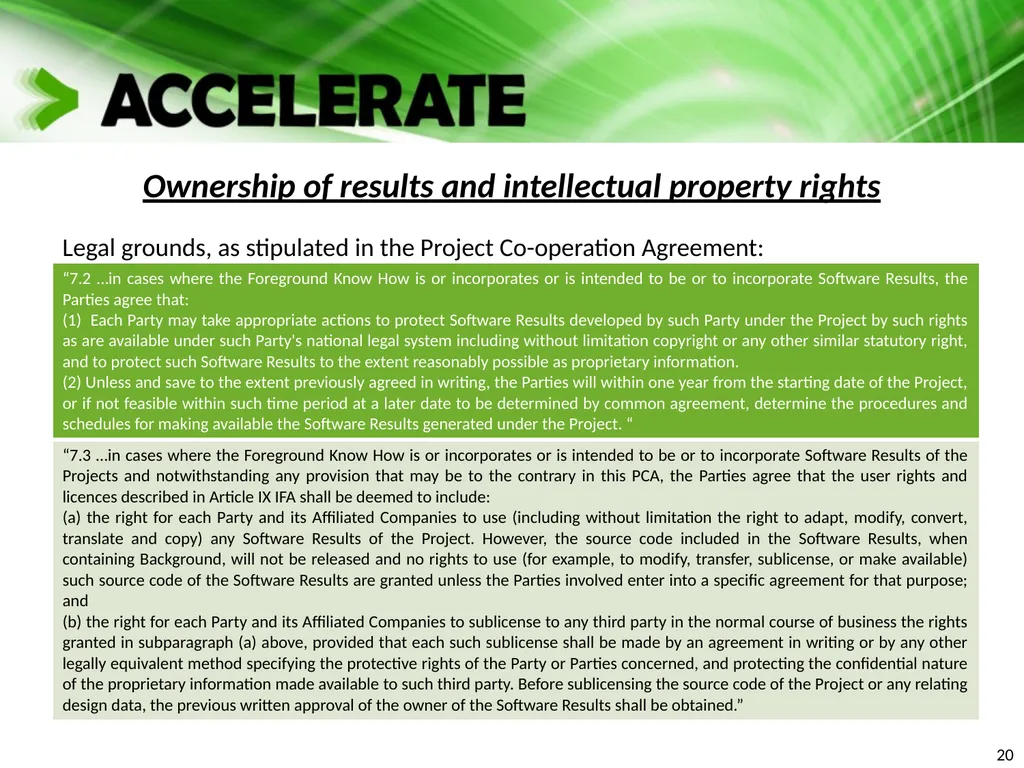 ACCELERATE

Ownership of results and intellectual property rights

Legal grounds, as stipulated in the Project Co-operation Agreement:

“7.2 …in cases where the Foreground Know How is or incorporates or is intended to be or to incorporate Software Results, the Parties agree that:
(1) Each Party may take appropriate actions to protect Software Results developed by such Party under the Project by such rights as are available under such Party's national legal system including without limitation copyright or any other similar statutory right, and to protect such Software Results to the extent reasonably possible as proprietary information.
(2) Unless and save to the extent previously agreed in writing, the Parties will within one year from the starting date of the Project, or if not feasible within such time period at a later date to be determined by common agreement, determine the procedures and schedules for making available the Software Results generated under the Project. “

“7.3 …in cases where the Foreground Know How is or incorporates or is intended to be or to incorporate Software Results of the Projects and notwithstanding any provision that may be to the contrary in this PCA, the Parties agree that the user rights and licences described in Article IX IFA shall be deemed to include:
(a) the right for each Party and its Affiliated Companies to use (including without limitation the right to adapt, modify, convert, translate and copy) any Software Results of the Project. However, the source code included in the Software Results, when containing Background, will not be released and no rights to use (for example, to modify, transfer, sublicense, or make available) such source code of the Software Results are granted unless the Parties involved enter into a specific agreement for that purpose; and
(b) the right for each Party and its Affiliated Companies to sublicense to any third party in the normal course of business the rights granted in subparagraph (a) above, provided that each such sublicense shall be made by an agreement in writing or by any other legally equivalent method specifying the protective rights of the Party or Parties concerned, and protecting the confidential nature of the proprietary information made available to such third party. Before sublicensing the source code of the Project or any relating design data, the previous written approval of the owner of the Software Results shall be obtained.”

20